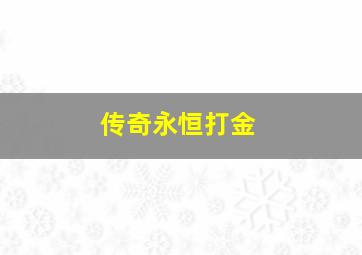 传奇永恒打金